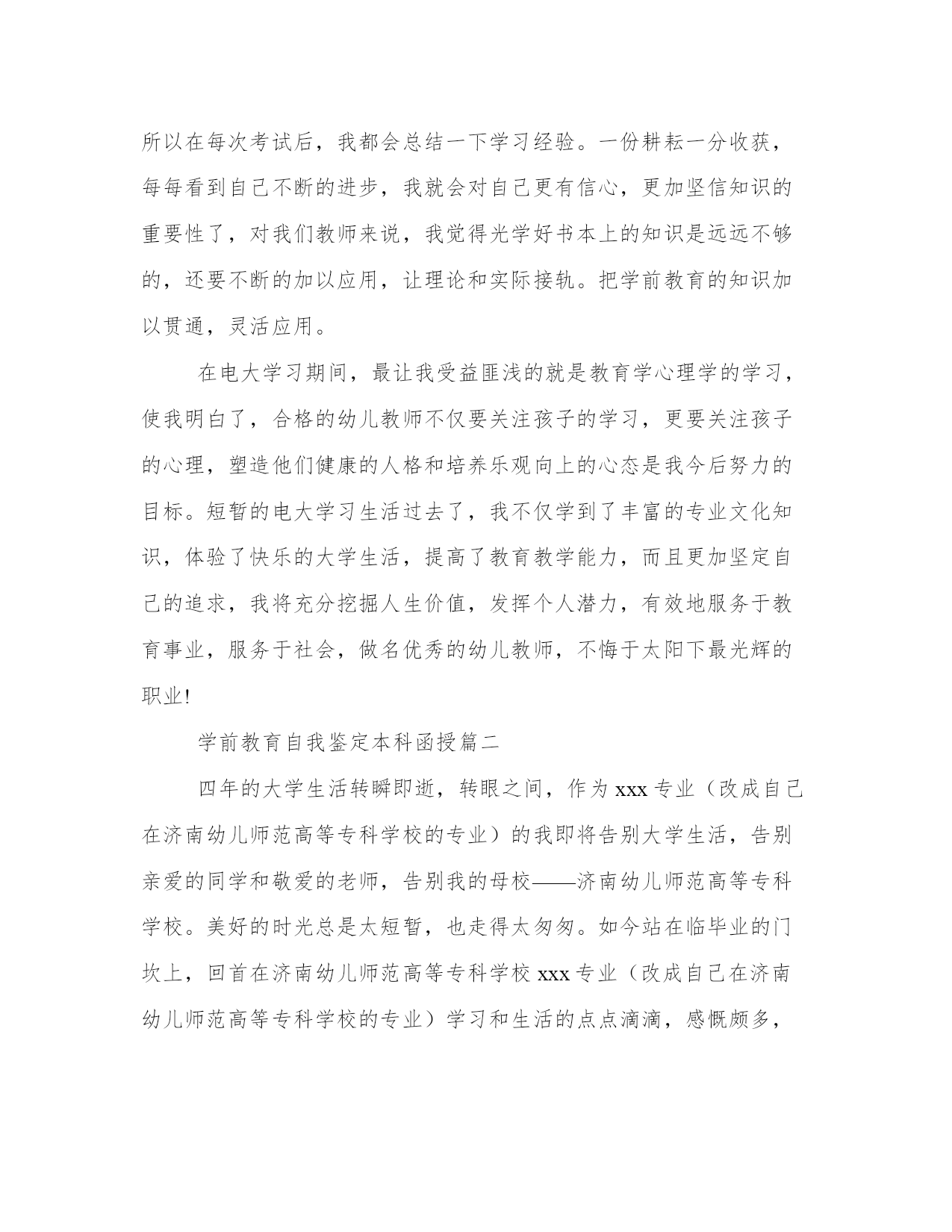 所以在每次考试后，我都会总结一下学习经验。一份耕耘一分收获，每每看到自己不断的进步，我就会对自己更有信心，更加坚信知识的重要性了，对我们教师来说，我觉得光学好书本上的知识是远远不够的，还要不断的加以应用，让理论和实际接轨。把学前教育的知识加以贯通，灵活应用。

在电大学习期间，最让我受益匪浅的就是教育学心理学的学习，使我明白了，合格的幼儿教师不仅要关注孩子的学习，更要关注孩子的心理，塑造他们健康的人格和培养乐观向上的心态是我今后努力的目标。短暂的电大学习生活过去了，我不仅学到了丰富的专业文化知识，体验了快乐的大学生活，提高了教育教学能力，而且更加坚定自己的追求，我将充分挖掘人生价值，发挥个人潜力，有效地服务于教育事业，服务于社会，做名优秀的幼儿教师，不悔于太阳下最光辉的职业!

学前教育自我鉴定本科函授篇二

四年的大学生活转瞬即逝，转眼之间，作为 xxx 专业（改成自己在济南幼儿师范高等专科学校的专业）的我即将告别大学生活，告别亲爱的同学和敬爱的老师，告别我的母校——济南幼儿师范高等专科学校。美好的时光总是太短暂，也走得太匆匆。如今站在临毕业的门坎上，回首在济南幼儿师范高等专科学校 xxx 专业（改成自己在济南幼儿师范高等专科学校的专业）学习和生活的点点滴滴，感慨颇多，